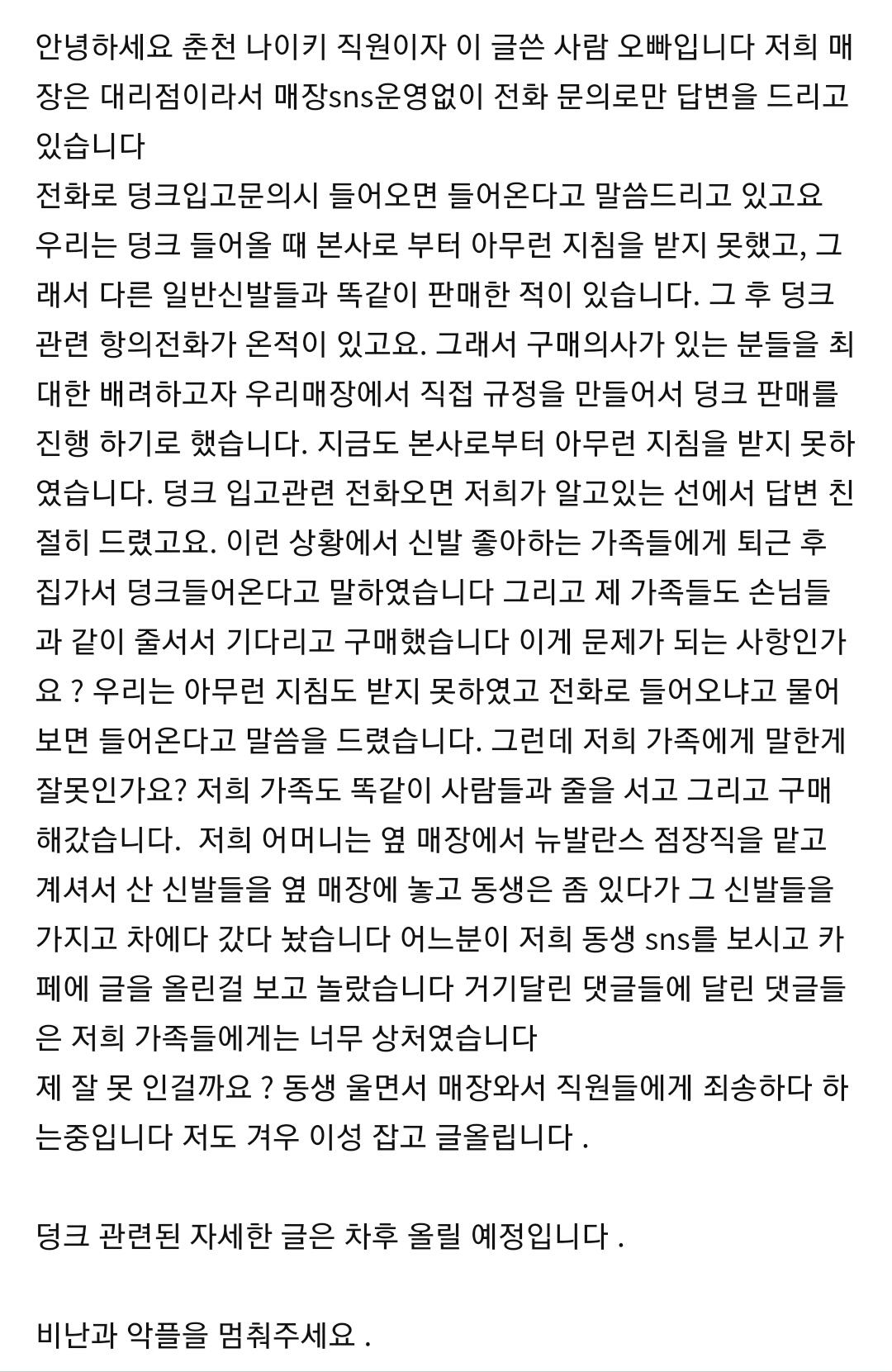 안녕하세요 춘천 나이키 직원이자 이 글쓴 사람 오빠입니다 저희 매장은 대리점이라서 매장sns운영없이 전화 문의로만 답변을 드리고 있습니다
전화로 덩크입고문의시 들어오면 들어온다고 말씀드리고 있고요
우리는 덩크 들어올 때 본사로 부터 아무런 지침을 받지 못했고, 그래서 다른 일반신발들과 똑같이 판매한 적이 있습니다. 그 후 덩크 관련 항의전화가 온적이 있고요. 그래서 구매의사가 있는 분들을 최대한 배려하고자 우리매장에서 직접 규정을 만들어서 덩크 판매를 진행 하기로 했습니다. 지금도 본사로부터 아무런 지침을 받지 못하였습니다. 덩크 입고관련 전화오면 저희가 알고있는 선에서 답변 친절히 드렸고요. 이런 상황에서 신발 좋아하는 가족들에게 퇴근 후 집가서 덩크들어온다고 말하였습니다 그리고 제 가족들도 손님들과 같이 줄서서 기다리고 구매했습니다 이게 문제가 되는 사항인가요 ? 우리는 아무런 지침도 받지 못하였고 전화로 들어오냐고 물어보면 들어온다고 말씀을 드렸습니다. 그런데 저희 가족에게 말한게 잘못인가요? 저희 가족도 똑같이 사람들과 줄을 서고 그리고 구매해갔습니다.  저희 어머니는 옆 매장에서 뉴발란스 점장직을 맡고 계셔서 산 신발들을 옆 매장에 놓고 동생은 좀 있다가 그 신발들을 가지고 차에다 갔다 놨습니다 어느분이 저희 동생 sns를 보시고 카페에 글을 올린걸 보고 놀랐습니다 거기달린 댓글들에 달린 댓글들은 저희 가족들에게는 너무 상처였습니다
제 잘 못 인걸까요 ? 동생 울면서 매장와서 직원들에게 죄송하다 하는중입니다 저도 겨우 이성 잡고 글올립니다 .

덩크 관련된 자세한 글은 차후 올릴 예정입니다 .

비난과 악플을 멈춰주세요 .